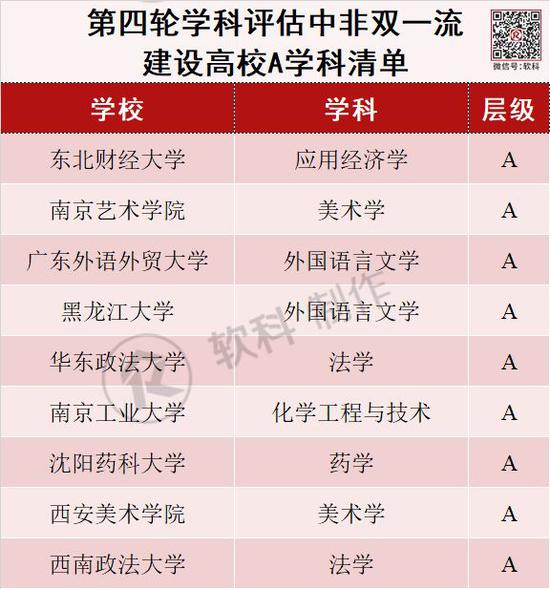 第四轮学科评估中非双一流建设高校A学科清单

微信号：软科

| 学校 | 学科 | 层级 |
|---|---|---|
| 东北财经大学 | 应用经济学 | A |
| 南京艺术学院 | 美术学 | A |
| 广东外语外贸大学 | 外国语言文学 | A |
| 黑龙江大学 | 外国语言文学 | A |
| 华东政法大学 | 法学 | A |
| 南京工业大学 | 化学工程与技术 | A |
| 沈阳药科大学 | 药学 | A |
| 西安美术学院 | 美术学 | A |
| 西南政法大学 | 法学 | A |

软科制作